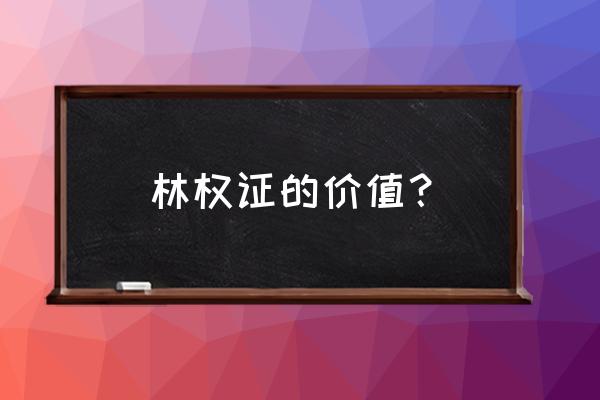 林权证的价值？